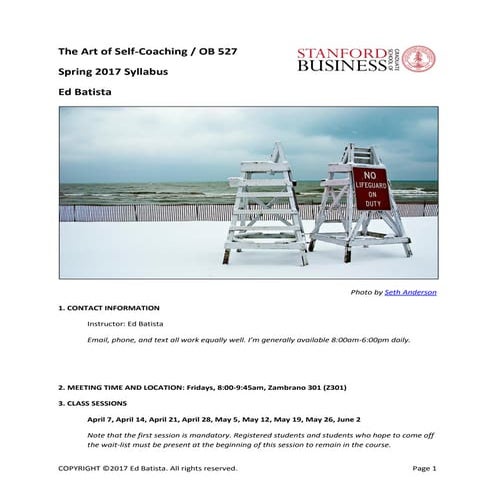 The Art of Self-Coaching / OB 527

Spring 2017 Syllabus

Ed Batista

STANFORD BUSINESS GRADUATE SCHOOL OF

NO LIFEGUARD ON DUTY

Photo by Seth Anderson

1. CONTACT INFORMATION

Instructor: Ed Batista

Email, phone, and text all work equally well. I'm generally available 8:00am-6:00pm daily.

2. MEETING TIME AND LOCATION: Fridays, 8:00-9:45am, Zambrano 301 (Z301)

3. CLASS SESSIONS

April 7, April 14, April 21, April 28, May 5, May 12, May 19, May 26, June 2

Note that the first session is mandatory. Registered students and students who hope to come off the wait-list must be present at the beginning of this session to remain in the course.

COPYRIGHT ©2017 Ed Batista. All rights reserved.

Page 1